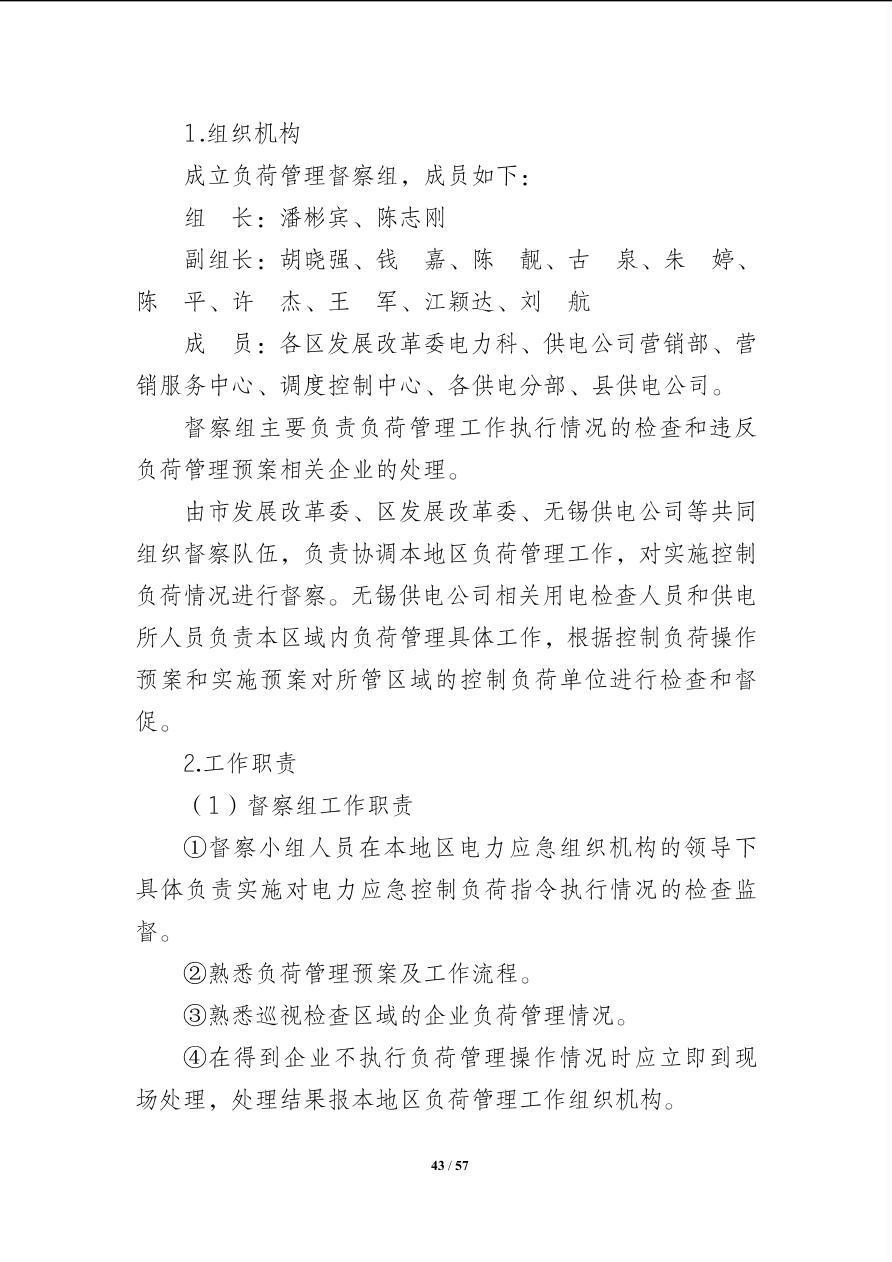 1.组织机构

成立负荷管理督察组，成员如下：

组　长：潘彬宾、陈志刚

副组长：胡晓强、钱　嘉、陈　靓、古　泉、朱　婷、陈　平、许　杰、王　军、江颖达、刘　航

成　员：各区发展改革委电力科、供电公司营销部、营销服务中心、调度控制中心、各供电分部、县供电公司。

督察组主要负责负荷管理工作执行情况的检查和违反负荷管理预案相关企业的处理。

由市发展改革委、区发展改革委、无锡供电公司等共同组织督察队伍，负责协调本地区负荷管理工作，对实施控制负荷情况进行督察。无锡供电公司相关用电检查人员和供电所人员负责本区域内负荷管理具体工作，根据控制负荷操作预案和实施预案对所管区域的控制负荷单位进行检查和督促。

2.工作职责

（1）督察组工作职责

①督察小组人员在本地区电力应急组织机构的领导下具体负责实施对电力应急控制负荷指令执行情况的检查监督。

②熟悉负荷管理预案及工作流程。

③熟悉巡视检查区域的企业负荷管理情况。

④在得到企业不执行负荷管理操作情况时应立即到现场处理，处理结果报本地区负荷管理工作组织机构。

43 / 57